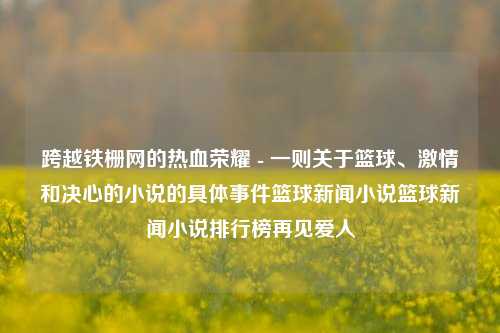 跨越铁栅网的热血荣耀 - 一则关于篮球、激情和决心的小说的具体事件篮球新闻小说篮球新闻小说排行榜再见爱人